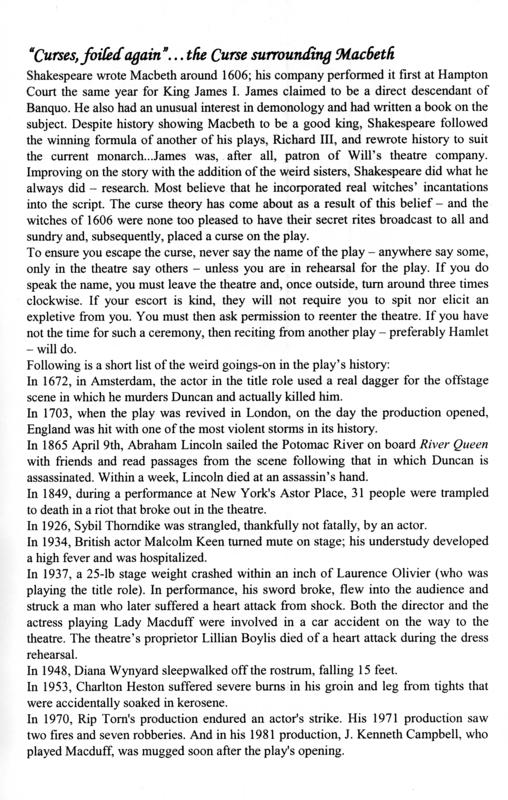 "Curses, foiled again"...the Curse surrounding Macbeth

Shakespeare wrote Macbeth around 1606; his company performed it first at Hampton Court the same year for King James I. James claimed to be a direct descendant of Banquo. He also had an unusual interest in demonology and had written a book on the subject. Despite history showing Macbeth to be a good king, Shakespeare followed the winning formula of another of his plays, Richard III, and rewrote history to suit the current monarch...James was, after all, patron of Will's theatre company. Improving on the story with the addition of the weird sisters, Shakespeare did what he always did – research. Most believe that he incorporated real witches' incantations into the script. The curse theory has come about as a result of this belief – and the witches of 1606 were none too pleased to have their secret rites broadcast to all and sundry and, subsequently, placed a curse on the play.

To ensure you escape the curse, never say the name of the play – anywhere say some, only in the theatre say others – unless you are in rehearsal for the play. If you do speak the name, you must leave the theatre and, once outside, turn around three times clockwise. If your escort is kind, they will not require you to spit nor elicit an expletive from you. You must then ask permission to reenter the theatre. If you have not the time for such a ceremony, then reciting from another play – preferably Hamlet – will do.

Following is a short list of the weird goings-on in the play's history:

In 1672, in Amsterdam, the actor in the title role used a real dagger for the offstage scene in which he murders Duncan and actually killed him.

In 1703, when the play was revived in London, on the day the production opened, England was hit with one of the most violent storms in its history.

In 1865 April 9th, Abraham Lincoln sailed the Potomac River on board River Queen with friends and read passages from the scene following that in which Duncan is assassinated. Within a week, Lincoln died at an assassin's hand.

In 1849, during a performance at New York's Astor Place, 31 people were trampled to death in a riot that broke out in the theatre.

In 1926, Sybil Thorndike was strangled, thankfully not fatally, by an actor.

In 1934, British actor Malcolm Keen turned mute on stage; his understudy developed a high fever and was hospitalized.

In 1937, a 25-lb stage weight crashed within an inch of Laurence Olivier (who was playing the title role). In performance, his sword broke, flew into the audience and struck a man who later suffered a heart attack from shock. Both the director and the actress playing Lady Macduff were involved in a car accident on the way to the theatre. The theatre's proprietor Lillian Boylis died of a heart attack during the dress rehearsal.

In 1948, Diana Wynyard sleepwalked off the rostrum, falling 15 feet.

In 1953, Charlton Heston suffered severe burns in his groin and leg from tights that were accidentally soaked in kerosene.

In 1970, Rip Torn's production endured an actor's strike. His 1971 production saw two fires and seven robberies. And in his 1981 production, J. Kenneth Campbell, who played Macduff, was mugged soon after the play's opening.